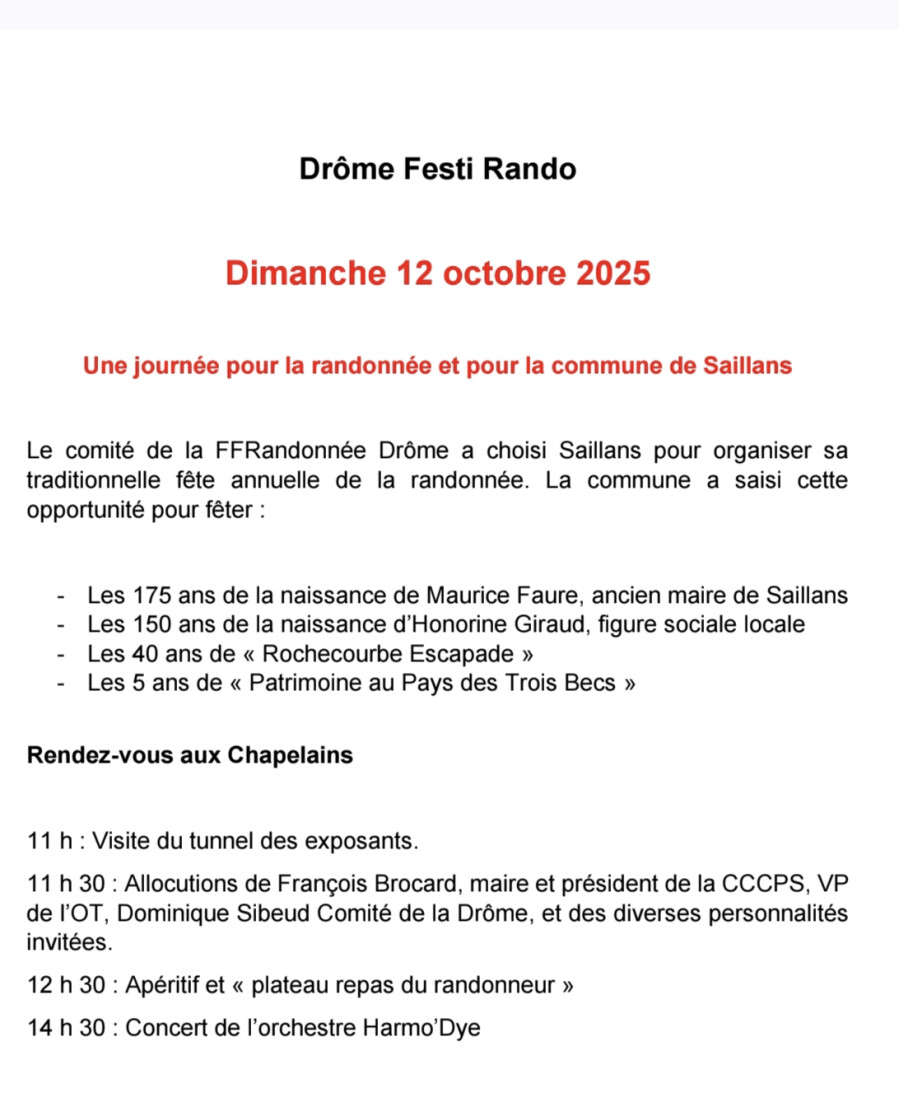 Drôme Festi Rando

Dimanche 12 octobre 2025

Une journée pour la randonnée et pour la commune de Saillans

Le comité de la FFRandonnée Drôme a choisi Saillans pour organiser sa traditionnelle fête annuelle de la randonnée. La commune a saisi cette opportunité pour fêter :

- Les 175 ans de la naissance de Maurice Faure, ancien maire de Saillans
- Les 150 ans de la naissance d'Honorine Giraud, figure sociale locale
- Les 40 ans de « Rochecourbe Escapade »
- Les 5 ans de « Patrimoine au Pays des Trois Becs »

Rendez-vous aux Chapelains

11 h : Visite du tunnel des exposants.

11 h 30 : Allocutions de François Brocard, maire et président de la CCCPS, VP de l'OT, Dominique Sibeud Comité de la Drôme, et des diverses personnalités invitées.

12 h 30 : Apéritif et « plateau repas du randonneur »

14 h 30 : Concert de l'orchestre Harmo'Dye